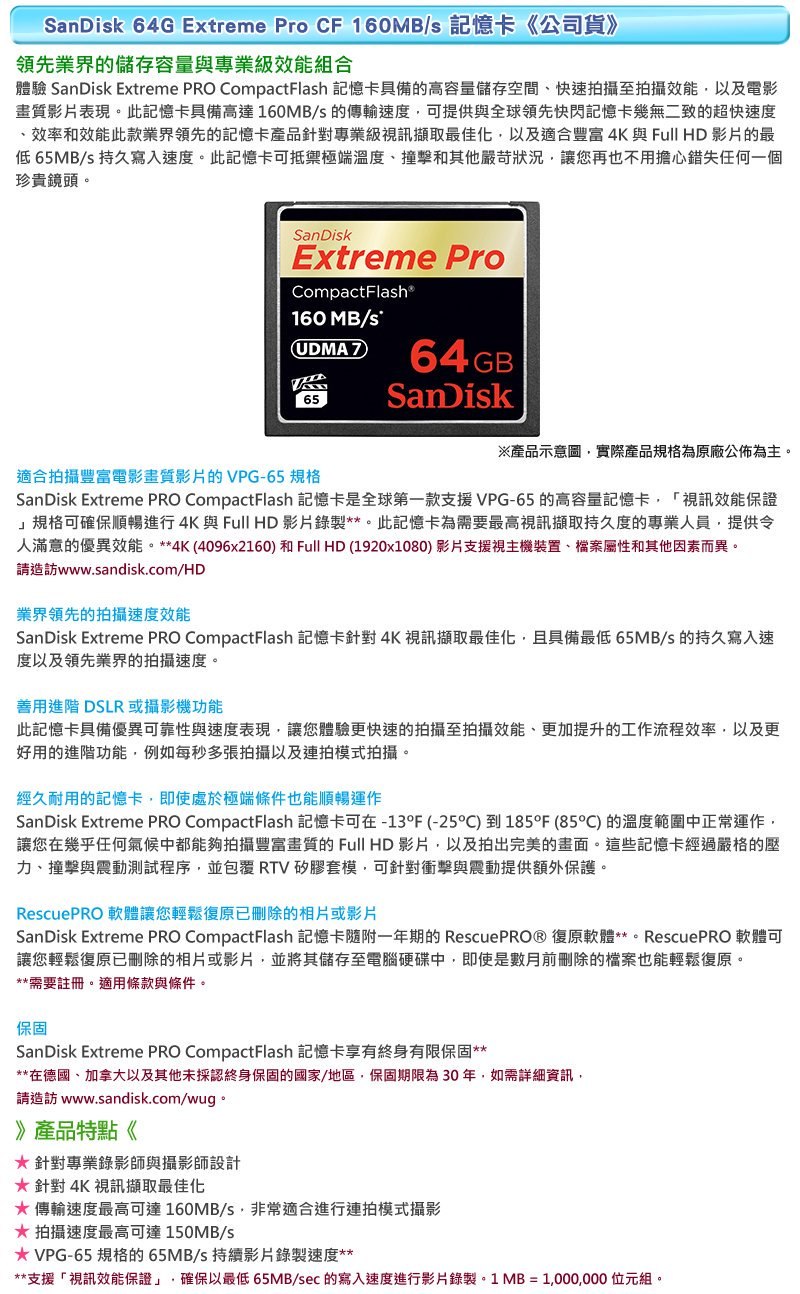 SanDisk 64G Extreme Pro CF 160MB/s 記憶卡《公司貨》

領先業界的儲存容量與專業級效能組合
體驗 SanDisk Extreme PRO CompactFlash 記憶卡具備的高容量儲存空間、快速拍攝至拍攝效能，以及電影畫質影片表現。此記憶卡具備高達 160MB/s 的傳輸速度，可提供與全球領先快閃記憶卡幾無二致的超快速度、效率和效能此款業界領先的記憶卡產品針對專業級視訊擷取最佳化，以及適合豐富 4K 與 Full HD 影片的最低 65MB/s 持久寫入速度。此記憶卡可抵禦極端溫度、撞擊和其他嚴苛狀況，讓您再也不用擔心錯失任何一個珍貴鏡頭。

SanDisk
Extreme Pro
CompactFlash®
160 MB/s*
UDMA 7
64 GB
65
SanDisk

※產品示意圖，實際產品規格為原廠公佈為主。

適合拍攝豐富電影畫質影片的 VPG-65 規格
SanDisk Extreme PRO CompactFlash 記憶卡是全球第一款支援 VPG-65 的高容量記憶卡，「視訊效能保證」規格可確保順暢進行 4K 與 Full HD 影片錄製**。此記憶卡為需要最高視訊擷取持久度的專業人員，提供令人滿意的優異效能。**4K (4096x2160) 和 Full HD (1920x1080) 影片支援視主機裝置、檔案屬性和其他因素而異。
請造訪www.sandisk.com/HD

業界領先的拍攝速度效能
SanDisk Extreme PRO CompactFlash 記憶卡針對 4K 視訊擷取最佳化，且具備最低 65MB/s 的持久寫入速度以及領先業界的拍攝速度。

善用進階 DSLR 或攝影機功能
此記憶卡具備優異可靠性與速度表現，讓您體驗更快速的拍攝至拍攝效能、更加提升的工作流程效率，以及更好用的進階功能，例如每秒多張拍攝以及連拍模式拍攝。

經久耐用的記憶卡，即使處於極端條件也能順暢運作
SanDisk Extreme PRO CompactFlash 記憶卡可在 -13ºF (-25ºC) 到 185ºF (85ºC) 的溫度範圍中正常運作，讓您在幾乎任何氣候中都能夠拍攝豐富畫質的 Full HD 影片，以及拍出完美的畫面。這些記憶卡經過嚴格的壓力、撞擊與震動測試程序，並包覆 RTV 矽膠套模，可針對衝擊與震動提供額外保護。

RescuePRO 軟體讓您輕鬆復原已刪除的相片或影片
SanDisk Extreme PRO CompactFlash 記憶卡隨附一年期的 RescuePRO® 復原軟體**。RescuePRO 軟體可讓您輕鬆復原已刪除的相片或影片，並將其儲存至電腦硬碟中，即使是數月前刪除的檔案也能輕鬆復原。
**需要註冊。適用條款與條件。

保固
SanDisk Extreme PRO CompactFlash 記憶卡享有終身有限保固**
**在德國、加拿大以及其他未採認終身保固的國家/地區，保固期限為 30 年，如需詳細資訊，
請造訪 www.sandisk.com/wug。

》產品特點《
★ 針對專業錄影師與攝影師設計
★ 針對 4K 視訊擷取最佳化
★ 傳輸速度最高可達 160MB/s，非常適合進行連拍模式攝影
★ 拍攝速度最高可達 150MB/s
★ VPG-65 規格的 65MB/s 持續影片錄製速度**
**支援「視訊效能保證」，確保以最低 65MB/sec 的寫入速度進行影片錄製。1 MB = 1,000,000 位元組。